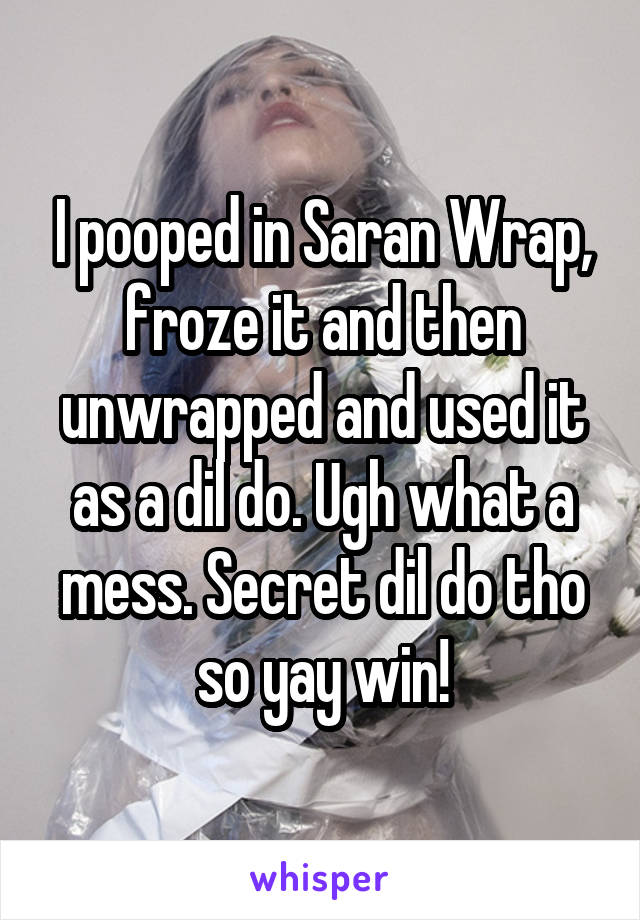 I pooped in Saran Wrap, froze it and then unwrapped and used it as a dil do. Ugh what a mess. Secret dil do tho so yay win!

whisper